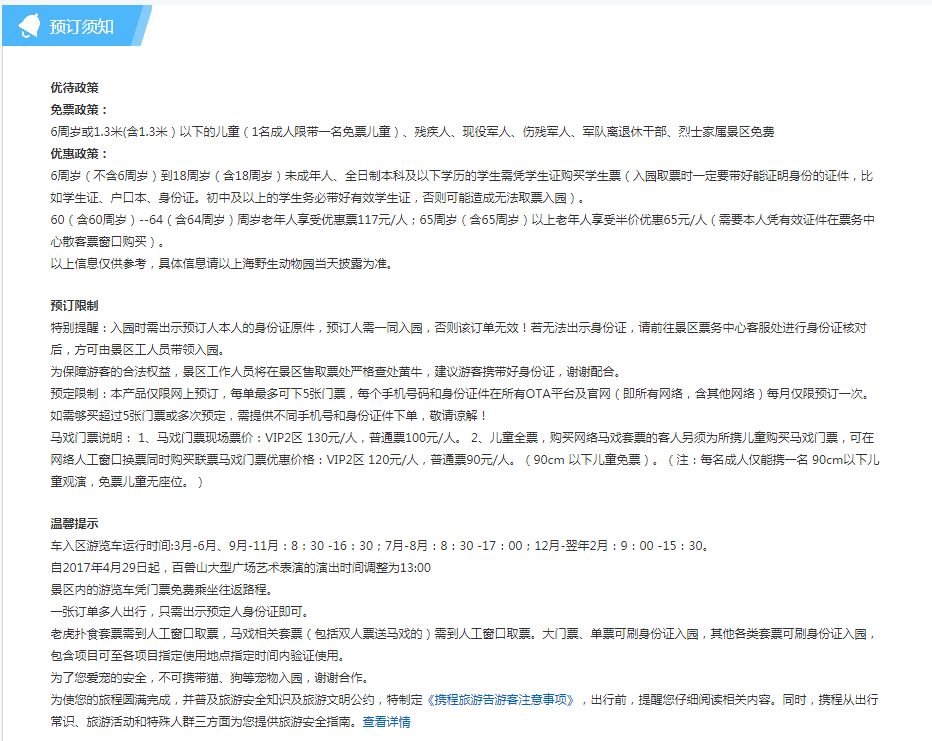 预订须知

优待政策
免票政策：
6周岁或1.3米(含1.3米）以下的儿童（1名成人限带一名免票儿童）、残疾人、现役军人、伤残军人、军队离退休干部、烈士家属景区免费
优惠政策：
6周岁（不含6周岁）到18周岁（含18周岁）未成年人、全日制本科及以下学历的学生需凭学生证购买学生票（入园取票时一定要带好能证明身份的证件，比如学生证、户口本、身份证。初中及以上的学生务必带好有效学生证，否则可能造成无法取票入园）。
60（含60周岁）--64（含64周岁）周岁老年人享受优惠票117元/人；65周岁（含65周岁）以上老年人享受半价优惠65元/人（需要本人凭有效证件在票务中心散客票窗口购买）。
以上信息仅供参考，具体信息请以上海野生动物园当天披露为准。

预订限制
特别提醒：入园时需出示预订人本人的身份证原件，预订人需一同入园，否则该订单无效！若无法出示身份证，请前往景区票务中心客服处进行身份证核对后，方可由景区工人员带领入园。
为保障游客的合法权益，景区工作人员将在景区售取票处严格查处黄牛，建议游客携带好身份证，谢谢配合。
预定限制：本产品仅限网上预订，每单最多可下5张门票，每个手机号码和身份证件在所有OTA平台及官网（即所有网络，含其他网络）每月仅限预订一次。如需够买超过5张门票或多次预定，需提供不同手机号和身份证件下单，敬请谅解！
马戏门票说明： 1、马戏门票现场票价：VIP2区 130元/人，普通票100元/人。 2、儿童全票，购买网络马戏套票的客人另须为所携儿童购买马戏门票，可在网络人工窗口换票同时购买联票马戏门票优惠价格：VIP2区 120元/人，普通票90元/人。（90cm 以下儿童免票）。（注：每名成人仅能携一名 90cm以下儿童观演，免票儿童无座位。）

温馨提示
车入区游览车运行时间:3月-6月、9月-11月：8：30 -16：30；7月-8月：8：30 -17：00；12月-翌年2月：9：00 -15：30。
自2017年4月29日起，百兽山大型广场艺术表演的演出时间调整为13:00
景区内的游览车凭门票免费乘坐往返路程。
一张订单多人出行，只需出示预定人身份证即可。
老虎扑食套票需到人工窗口取票，马戏相关套票（包括双人票送马戏的）需到人工窗口取票。大门票、单票可刷身份证入园，其他各类套票可刷身份证入园，包含项目可至各项目指定使用地点指定时间内验证使用。
为了您爱宠的安全，不可携带猫、狗等宠物入园，谢谢合作。
为使您的旅程圆满完成，并普及旅游安全知识及旅游文明公约，特制定《携程旅游告游客注意事项》，出行前，提醒您仔细阅读相关内容。同时，携程从出行常识、旅游活动和特殊人群三方面为您提供旅游安全指南。查看详情